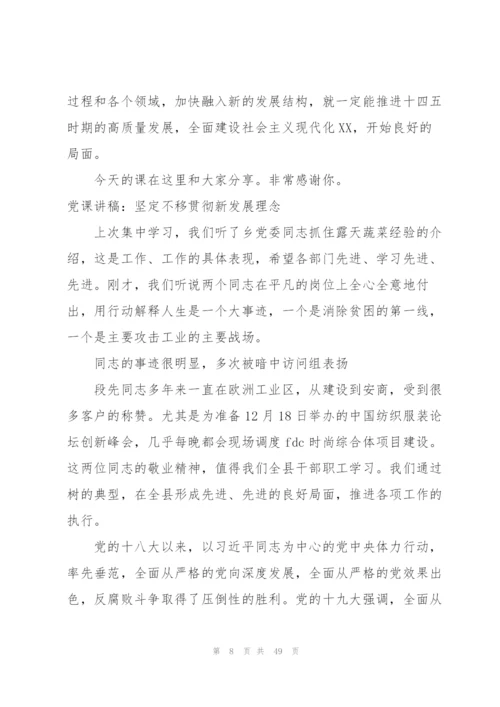 过程和各个领域，加快融入新的发展结构，就一定能推进十四五时期的高质量发展，全面建设社会主义现代化XX，开始良好的局面。

今天的课在这里和大家分享。非常感谢你。

党课讲稿：坚定不移贯彻新发展理念

上次集中学习，我们听了乡党委同志抓住露天蔬菜经验的介绍，这是工作、工作的具体表现，希望各部门先进、学习先进、先进。刚才，我们听说两个同志在平凡的岗位上全心全意地付出，用行动解释人生是一个大事迹，一个是消除贫困的第一线，一个是主要攻击工业的主要战场。

同志的事迹很明显，多次被暗中访问组表扬

段先同志多年来一直在欧洲工业区，从建设到安商，受到很多客户的称赞。尤其是为准备12月18日举办的中国纺织服装论坛创新峰会，几乎每晚都会现场调度fdc时尚综合体项目建设。这两位同志的敬业精神，值得我们全县干部职工学习。我们通过树的典型，在全县形成先进、先进的良好局面，推进各项工作的执行。

党的十八大以来，以习近平同志为中心的党中央体力行动，率先垂范，全面从严格的党向深度发展，全面从严格的党效果出色，反腐败斗争取得了压倒性的胜利。党的十九大强调，全面从

第 8 页 共 49 页